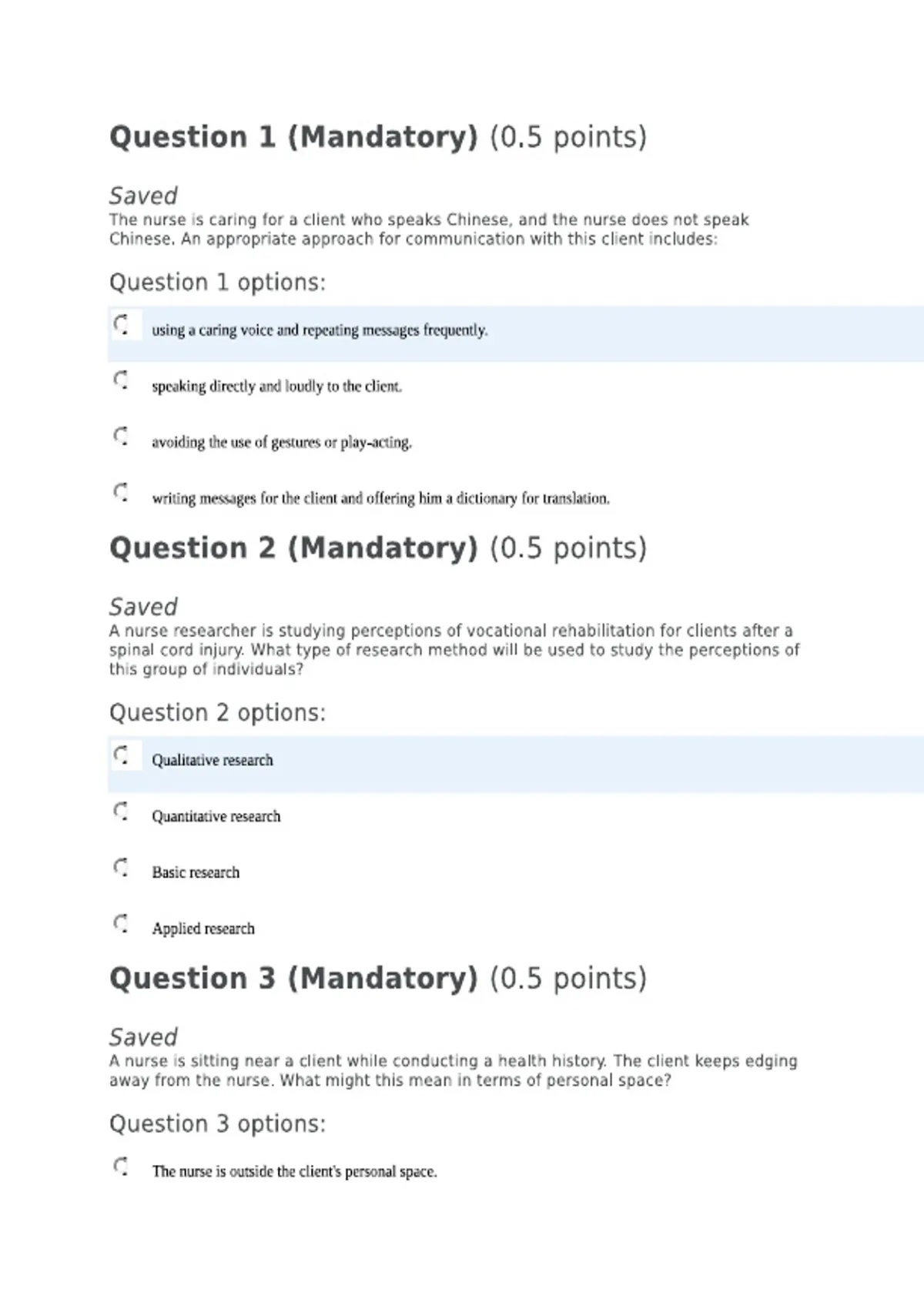 Question 1 (Mandatory) (0.5 points)

Saved
The nurse is caring for a client who speaks Chinese, and the nurse does not speak Chinese. An appropriate approach for communication with this client includes:

Question 1 options:

using a caring voice and repeating messages frequently.

speaking directly and loudly to the client.

avoiding the use of gestures or play-acting.

writing messages for the client and offering him a dictionary for translation.

Question 2 (Mandatory) (0.5 points)

Saved
A nurse researcher is studying perceptions of vocational rehabilitation for clients after a spinal cord injury. What type of research method will be used to study the perceptions of this group of individuals?

Question 2 options:

Qualitative research

Quantitative research

Basic research

Applied research

Question 3 (Mandatory) (0.5 points)

Saved
A nurse is sitting near a client while conducting a health history. The client keeps edging away from the nurse. What might this mean in terms of personal space?

Question 3 options:

The nurse is outside the client's personal space.